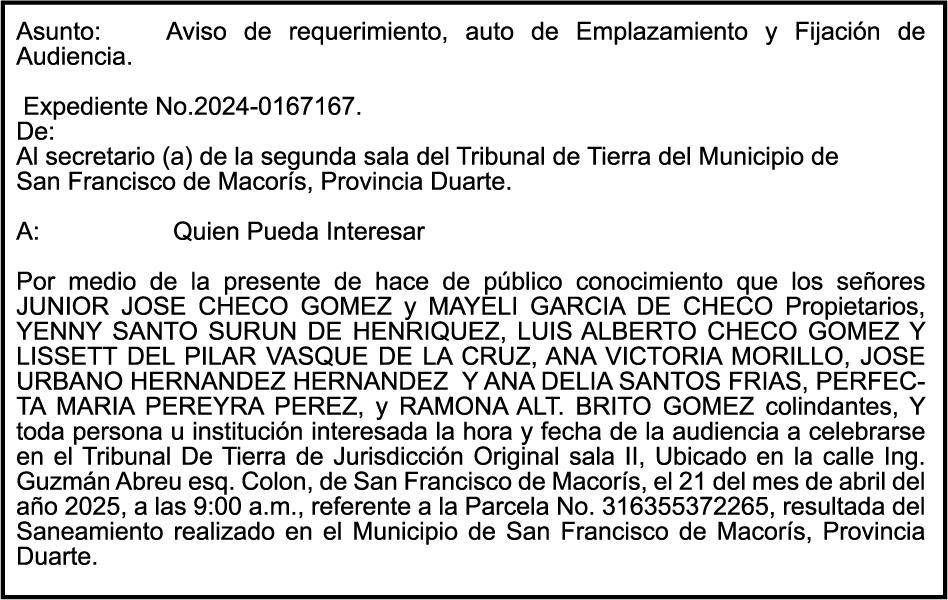 Asunto: Aviso de requerimiento, auto de Emplazamiento y Fijación de Audiencia.

Expediente No.2024-0167167.
De:
Al secretario (a) de la segunda sala del Tribunal de Tierra del Municipio de San Francisco de Macorís, Provincia Duarte.

A: Quien Pueda Interesar

Por medio de la presente de hace de público conocimiento que los señores JUNIOR JOSE CHECO GOMEZ y MAYELI GARCIA DE CHECO Propietarios, YENNY SANTO SURUN DE HENRIQUEZ, LUIS ALBERTO CHECO GOMEZ Y LISSETT DEL PILAR VASQUE DE LA CRUZ, ANA VICTORIA MORILLO, JOSE URBANO HERNANDEZ HERNANDEZ Y ANA DELIA SANTOS FRIAS, PERFECTA MARIA PEREYRA PEREZ, y RAMONA ALT. BRITO GOMEZ colindantes, Y toda persona u institución interesada la hora y fecha de la audiencia a celebrarse en el Tribunal De Tierra de Jurisdicción Original sala II, Ubicado en la calle Ing. Guzmán Abreu esq. Colon, de San Francisco de Macorís, el 21 del mes de abril del año 2025, a las 9:00 a.m., referente a la Parcela No. 316355372265, resultada del Saneamiento realizado en el Municipio de San Francisco de Macorís, Provincia Duarte.